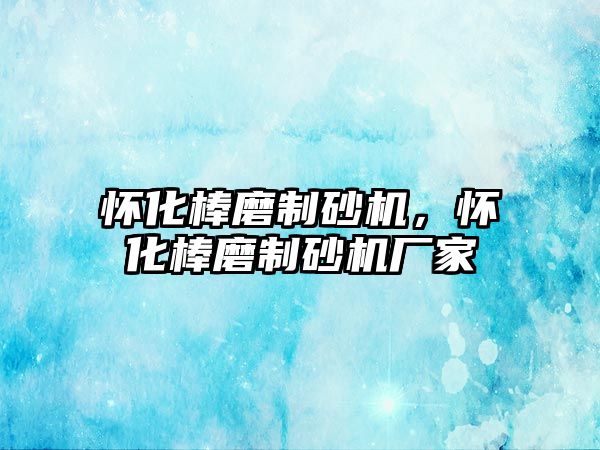 怀化棒磨制砂机，怀化棒磨制砂机厂家